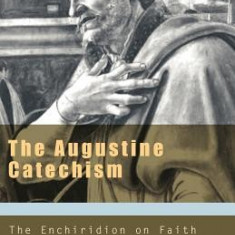 The Augustine Catechism

The Enchiridion on Faith